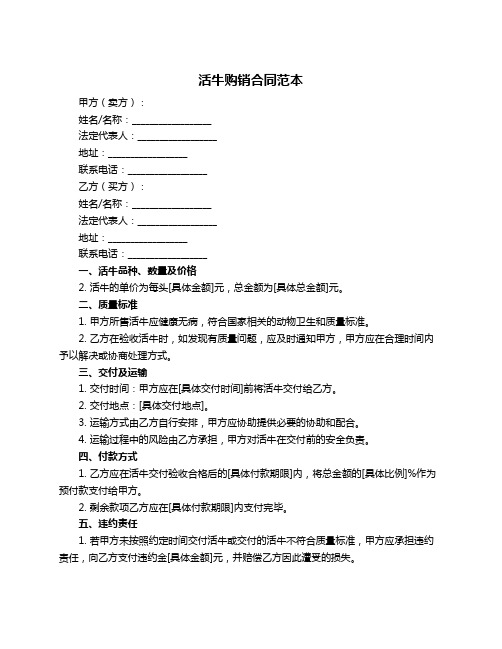 活牛购销合同范本

甲方（卖方）：

姓名/名称：________________

法定代表人：________________

地址：________________

联系电话：________________

乙方（买方）：

姓名/名称：________________

法定代表人：________________

地址：________________

联系电话：________________

一、活牛品种、数量及价格

2. 活牛的单价为每头[具体金额]元，总金额为[具体总金额]元。

二、质量标准

1. 甲方所售活牛应健康无病，符合国家相关的动物卫生和质量标准。

2. 乙方在验收活牛时，如发现有质量问题，应及时通知甲方，甲方应在合理时间内予以解决或协商处理方式。

三、交付及运输

1. 交付时间：甲方应在[具体交付时间]前将活牛交付给乙方。

2. 交付地点：[具体交付地点]。

3. 运输方式由乙方自行安排，甲方应协助提供必要的协助和配合。

4. 运输过程中的风险由乙方承担，甲方对活牛在交付前的安全负责。

四、付款方式

1. 乙方应在活牛交付验收合格后的[具体付款期限]内，将总金额的[具体比例]%作为预付款支付给甲方。

2. 剩余款项乙方应在[具体付款期限]内支付完毕。

五、违约责任

1. 若甲方未按照约定时间交付活牛或交付的活牛不符合质量标准，甲方应承担违约责任，向乙方支付违约金[具体金额]元，并赔偿乙方因此遭受的损失。